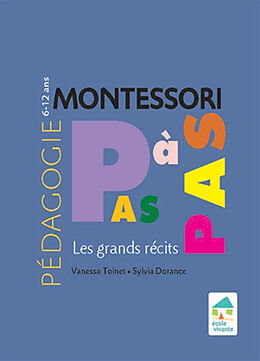 PÉDAGOGIE 6-12 ans
MONTESSORI
PAS à PAS
Les grands récits
Vanessa Toinet • Sylvia Dorance
école vivante